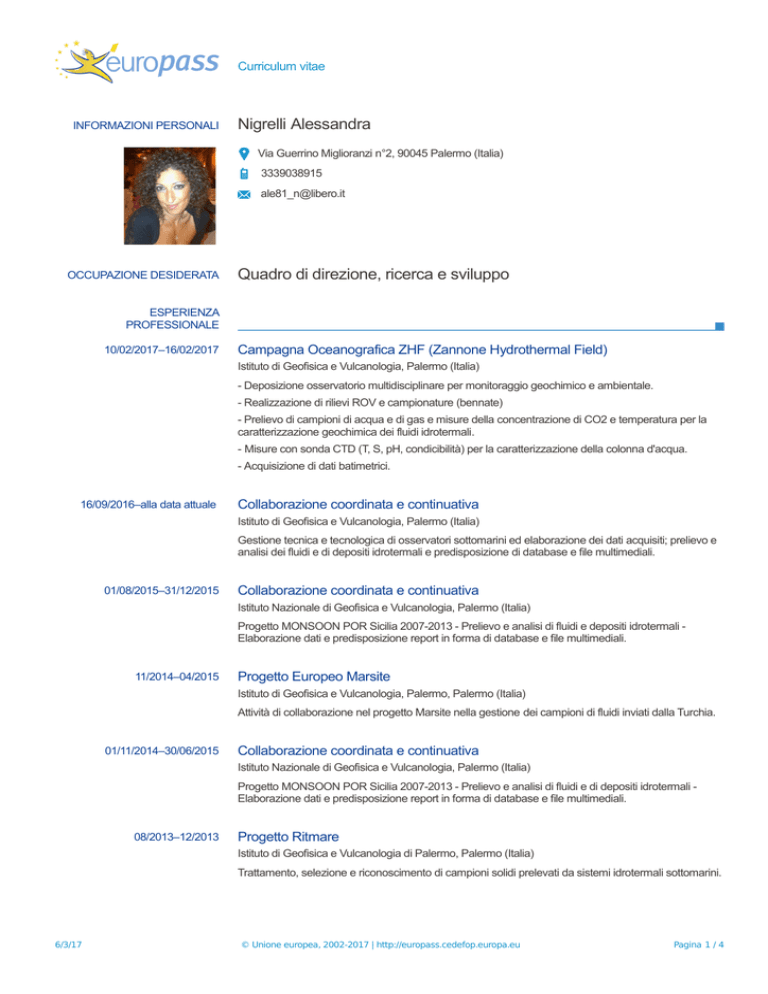 europass

Curriculum vitae

INFORMAZIONI PERSONALI

Nigrelli Alessandra

Via Guerrino Miglioranzi n°2, 90045 Palermo (Italia)

3339038915

ale81_n@libero.it

OCCUPAZIONE DESIDERATA

Quadro di direzione, ricerca e sviluppo

ESPERIENZA PROFESSIONALE

10/02/2017–16/02/2017

Campagna Oceanografica ZHF (Zannone Hydrothermal Field)

Istituto di Geofisica e Vulcanologia, Palermo (Italia)

- Deposizione osservatorio multidisciplinare per monitoraggio geochimico e ambientale.

- Realizzazione di rilievi ROV e campionature (bennate)

- Prelievo di campioni di acqua e di gas e misure della concentrazione di CO2 e temperatura per la caratterizzazione geochimica dei fluidi idrotermali.

- Misure con sonda CTD (T, S, pH, condicibilità) per la caratterizzazione della colonna d'acqua.

- Acquisizione di dati batimetrici.

16/09/2016–alla data attuale

Collaborazione coordinata e continuativa

Istituto di Geofisica e Vulcanologia, Palermo (Italia)

Gestione tecnica e tecnologica di osservatori sottomarini ed elaborazione dei dati acquisiti; prelievo e analisi dei fluidi e di depositi idrotermali e predisposizione di database e file multimediali.

01/08/2015–31/12/2015

Collaborazione coordinata e continuativa

Istituto Nazionale di Geofisica e Vulcanologia, Palermo (Italia)

Progetto MONSOON POR Sicilia 2007-2013 - Prelievo e analisi di fluidi e depositi idrotermali - Elaborazione dati e predisposizione report in forma di database e file multimediali.

11/2014–04/2015

Progetto Europeo Marsite

Istituto di Geofisica e Vulcanologia, Palermo, Palermo (Italia)

Attività di collaborazione nel progetto Marsite nella gestione dei campioni di fluidi inviati dalla Turchia.

01/11/2014–30/06/2015

Collaborazione coordinata e continuativa

Istituto Nazionale di Geofisica e Vulcanologia, Palermo (Italia)

Progetto MONSOON POR Sicilia 2007-2013 - Prelievo e analisi di fluidi e di depositi idrotermali - Elaborazione dati e predisposizione report in forma di database e file multimediali.

08/2013–12/2013

Progetto Ritmare

Istituto di Geofisica e Vulcanologia di Palermo, Palermo (Italia)

Trattamento, selezione e riconoscimento di campioni solidi prelevati da sistemi idrotermali sottomarini.

6/3/17

© Unione europea, 2002-2017 | http://europass.cedefop.europa.eu

Pagina 1 / 4